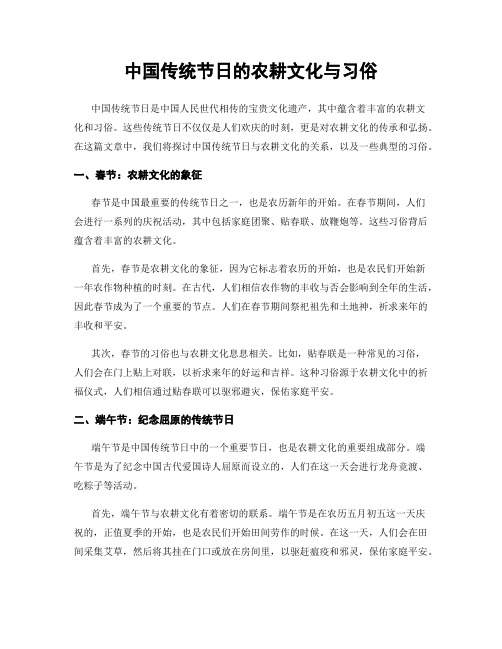 中国传统节日的农耕文化与习俗

中国传统节日是中国人民世代相传的宝贵文化遗产，其中蕴含着丰富的农耕文化和习俗。这些传统节日不仅仅是人们欢庆的时刻，更是对农耕文化的传承和弘扬。在这篇文章中，我们将探讨中国传统节日与农耕文化的关系，以及一些典型的习俗。

一、春节：农耕文化的象征

春节是中国最重要的传统节日之一，也是农历新年的开始。在春节期间，人们会进行一系列的庆祝活动，其中包括家庭团聚、贴春联、放鞭炮等。这些习俗背后蕴含着丰富的农耕文化。

首先，春节是农耕文化的象征，因为它标志着农历的开始，也是农民们开始新一年农作物种植的时刻。在古代，人们相信农作物的丰收与否会影响到全年的生活，因此春节成为了一个重要的节点。人们在春节期间祭祀祖先和土地神，祈求来年的丰收和平安。

其次，春节的习俗也与农耕文化息息相关。比如，贴春联是一种常见的习俗，人们会在门上贴上对联，以祈求来年的好运和吉祥。这种习俗源于农耕文化中的祈福仪式，人们相信通过贴春联可以驱邪避灾，保佑家庭平安。

二、端午节：纪念屈原的传统节日

端午节是中国传统节日中的一个重要节日，也是农耕文化的重要组成部分。端午节是为了纪念中国古代爱国诗人屈原而设立的，人们在这一天会进行龙舟竞渡、吃粽子等活动。

首先，端午节与农耕文化有着密切的联系。端午节是在农历五月初五这一天庆祝的，正值夏季的开始，也是农民们开始田间劳作的时候。在这一天，人们会在田间采集艾草，然后将其挂在门口或放在房间里，以驱赶瘟疫和邪灵，保佑家庭平安。